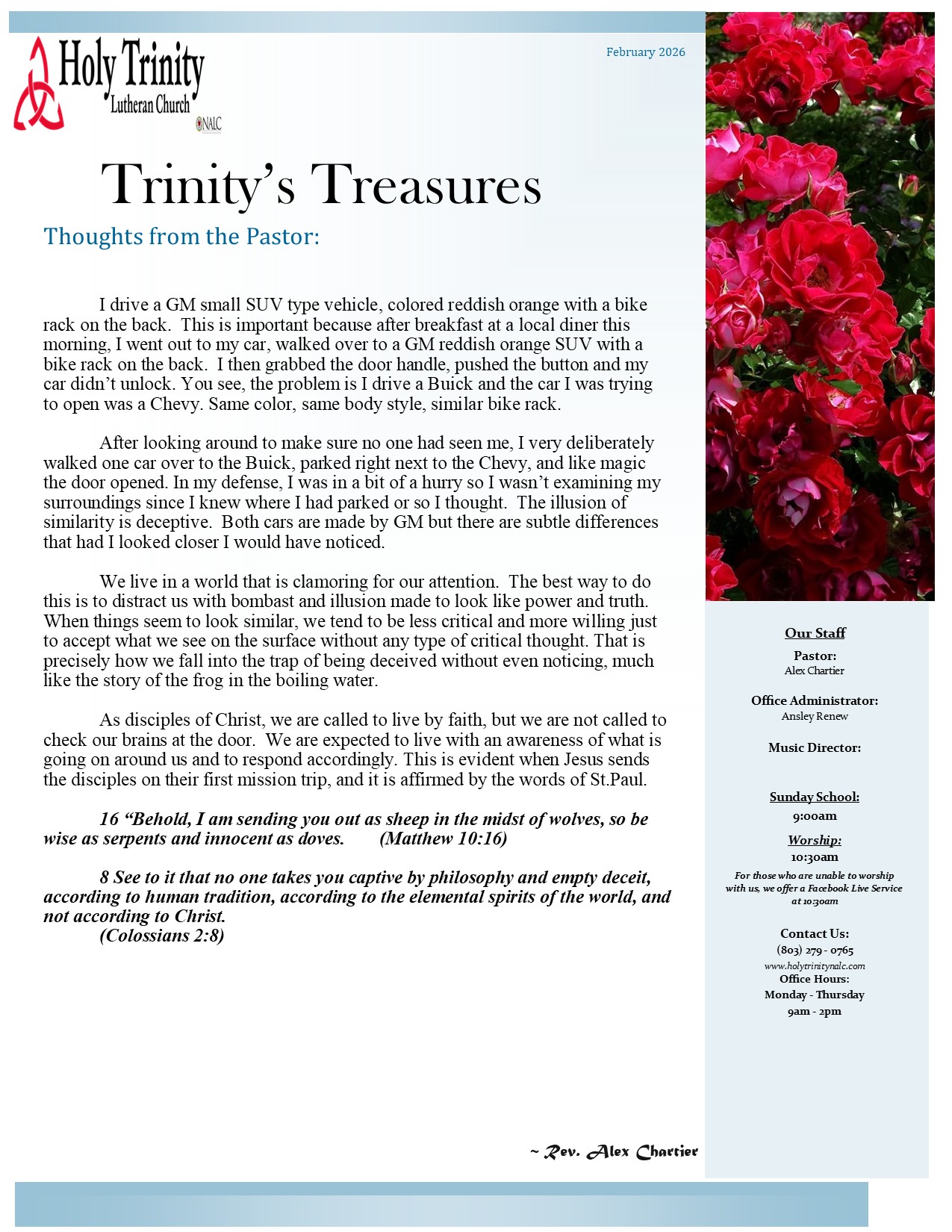 Holy Trinity
Lutheran Church
NALC

February 2026

Trinity's Treasures

Thoughts from the Pastor:

I drive a GM small SUV type vehicle, colored reddish orange with a bike rack on the back. This is important because after breakfast at a local diner this morning, I went out to my car, walked over to a GM reddish orange SUV with a bike rack on the back. I then grabbed the door handle, pushed the button and my car didn't unlock. You see, the problem is I drive a Buick and the car I was trying to open was a Chevy. Same color, same body style, similar bike rack.

After looking around to make sure no one had seen me, I very deliberately walked one car over to the Buick, parked right next to the Chevy, and like magic the door opened. In my defense, I was in a bit of a hurry so I wasn't examining my surroundings since I knew where I had parked or so I thought. The illusion of similarity is deceptive. Both cars are made by GM but there are subtle differences that had I looked closer I would have noticed.

We live in a world that is clamoring for our attention. The best way to do this is to distract us with bombast and illusion made to look like power and truth. When things seem to look similar, we tend to be less critical and more willing just to accept what we see on the surface without any type of critical thought. That is precisely how we fall into the trap of being deceived without even noticing, much like the story of the frog in the boiling water.

As disciples of Christ, we are called to live by faith, but we are not called to check our brains at the door. We are expected to live with an awareness of what is going on around us and to respond accordingly. This is evident when Jesus sends the disciples on their first mission trip, and it is affirmed by the words of St.Paul.

16 "Behold, I am sending you out as sheep in the midst of wolves, so be wise as serpents and innocent as doves. (Matthew 10:16)

8 See to it that no one takes you captive by philosophy and empty deceit, according to human tradition, according to the elemental spirits of the world, and not according to Christ.
(Colossians 2:8)

~ Rev. Alex Chartier

Our Staff
Pastor:
Alex Chartier

Office Administrator:
Ansley Renew

Music Director:

Sunday School:
9:00am
Worship:
10:30am
For those who are unable to worship with us, we offer a Facebook Live Service at 10:30am

Contact Us:
(803) 279 - 0765
www.holytrinitynalc.com
Office Hours:
Monday - Thursday
9am - 2pm